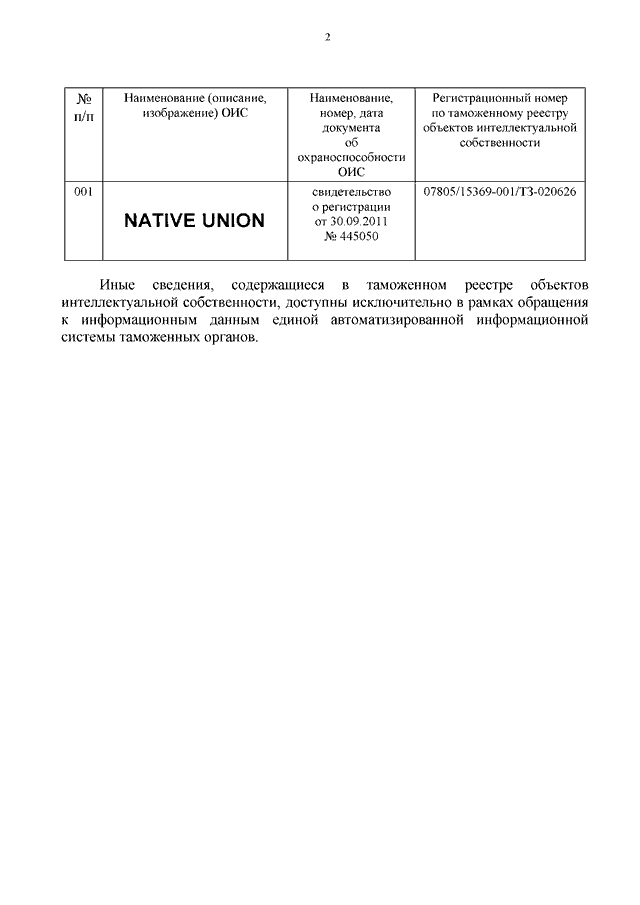 2

| № п/п | Наименование (описание, изображение) ОИС | Наименование, номер, дата документа об охраноспособности ОИС | Регистрационный номер по таможенному реестру объектов интеллектуальной собственности |
|---|---|---|---|
| 001 | NATIVE UNION | свидетельство о регистрации от 30.09.2011 № 445050 | 07805/15369-001/ТЗ-020626 |

Иные сведения, содержащиеся в таможенном реестре объектов интеллектуальной собственности, доступны исключительно в рамках обращения к информационным данным единой автоматизированной информационной системы таможенных органов.